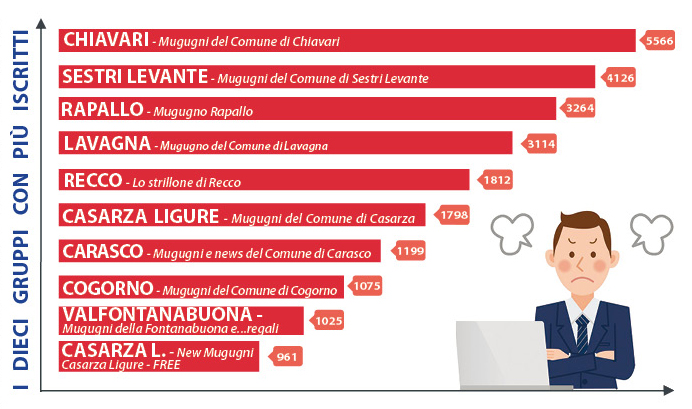 I DIECI GRUPPI CON PIÙ ISCRITTI

CHIAVARI - Mugugni del Comune di Chiavari 5566

SESTRI LEVANTE - Mugugni del Comune di Sestri Levante 4126

RAPALLO - Mugugno Rapallo 3264

LAVAGNA - Mugugno del Comune di Lavagna 3114

RECCO - Lo strillone di Recco 1812

CASARZA LIGURE - Mugugni del Comune di Casarza 1798

CARASCO - Mugugni e news del Comune di Carasco 1199

COGORNO - Mugugni del Comune di Cogorno 1075

VALFONTANABUONA - Mugugni della Fontanabuona e...regali 1025

CASARZA L. - New Mugugni Casarza Ligure - FREE 961